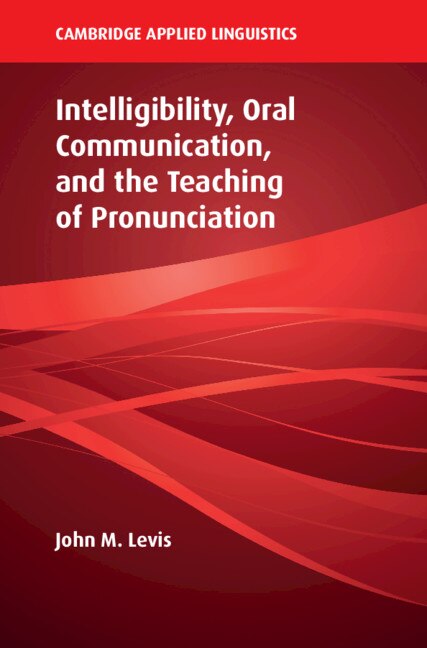 CAMBRIDGE APPLIED LINGUISTICS

Intelligibility, Oral Communication, and the Teaching of Pronunciation

John M. Levis